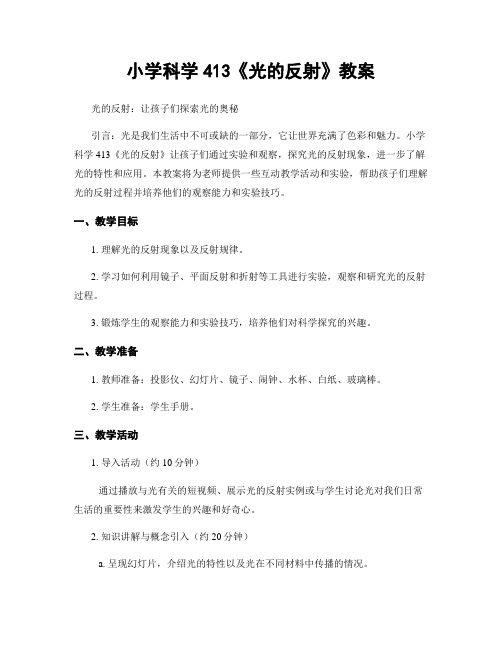 小学科学 413《光的反射》教案

光的反射：让孩子们探索光的奥秘

引言：光是我们生活中不可或缺的一部分，它让世界充满了色彩和魅力。小学科学 413《光的反射》让孩子们通过实验和观察，探究光的反射现象，进一步了解光的特性和应用。本教案将为老师提供一些互动教学活动和实验，帮助孩子们理解光的反射过程并培养他们的观察能力和实验技巧。

一、教学目标

1. 理解光的反射现象以及反射规律。

2. 学习如何利用镜子、平面反射和折射等工具进行实验，观察和研究光的反射过程。

3. 锻炼学生的观察能力和实验技巧，培养他们对科学探究的兴趣。

二、教学准备

1. 教师准备：投影仪、幻灯片、镜子、闹钟、水杯、白纸、玻璃棒。

2. 学生准备：学生手册。

三、教学活动

1. 导入活动（约 10 分钟）

通过播放与光有关的短视频、展示光的反射实例或与学生讨论光对我们日常生活的重要性来激发学生的兴趣和好奇心。

2. 知识讲解与概念引入（约 20 分钟）

a. 呈现幻灯片，介绍光的特性以及光在不同材料中传播的情况。